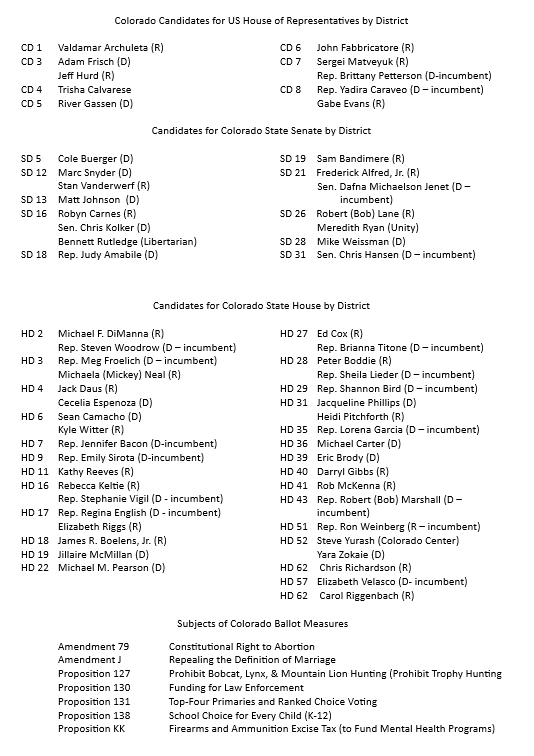 Colorado Candidates for US House of Representatives by District

CD 1 Valdamar Archuleta (R)
CD 3 Adam Frisch (D)
Jeff Hurd (R)
CD 4 Trisha Calvarese
CD 5 River Gassen (D)

CD 6 John Fabbricatore (R)
CD 7 Sergei Matveyuk (R)
Rep. Brittany Petterson (D-incumbent)
CD 8 Rep. Yadira Caraveo (D – incumbent)
Gabe Evans (R)

Candidates for Colorado State Senate by District

SD 5 Cole Buerger (D)
SD 12 Marc Snyder (D)
Stan Vanderwerf (R)
SD 13 Matt Johnson (D)
SD 16 Robyn Carnes (R)
Sen. Chris Kolker (D)
Bennett Rutledge (Libertarian)
SD 18 Rep. Judy Amabile (D)

SD 19 Sam Bandimere (R)
SD 21 Frederick Alfred, Jr. (R)
Sen. Dafna Michaelson Jenet (D – incumbent)
SD 26 Robert (Bob) Lane (R)
Meredith Ryan (Unity)
SD 28 Mike Weissman (D)
SD 31 Sen. Chris Hansen (D – incumbent)

Candidates for Colorado State House by District

HD 2 Michael F. DiManna (R)
Rep. Steven Woodrow (D – incumbent)
HD 3 Rep. Meg Froelich (D – incumbent)
Michaela (Mickey) Neal (R)
HD 4 Jack Daus (R)
Cecelia Espenoza (D)
HD 6 Sean Camacho (D)
Kyle Witter (R)
HD 7 Rep. Jennifer Bacon (D-incumbent)
HD 9 Rep. Emily Sirota (D-incumbent)
HD 11 Kathy Reeves (R)
HD 16 Rebecca Keltie (R)
Rep. Stephanie Vigil (D - incumbent)
HD 17 Rep. Regina English (D - incumbent)
Elizabeth Riggs (R)
HD 18 James R. Boelens, Jr. (R)
HD 19 Jillaire McMillan (D)
HD 22 Michael M. Pearson (D)

HD 27 Ed Cox (R)
Rep. Brianna Titone (D – incumbent)
HD 28 Peter Boddie (R)
Rep. Sheila Lieder (D – incumbent)
HD 29 Rep. Shannon Bird (D – incumbent)
HD 31 Jacqueline Phillips (D)
Heidi Pitchforth (R)
HD 35 Rep. Lorena Garcia (D – incumbent)
HD 36 Michael Carter (D)
HD 39 Eric Brody (D)
HD 40 Darryl Gibbs (R)
HD 41 Rob McKenna (R)
HD 43 Rep. Robert (Bob) Marshall (D – incumbent)
HD 51 Rep. Ron Weinberg (R – incumbent)
HD 52 Steve Yurash (Colorado Center)
Yara Zokaie (D)
HD 62 Chris Richardson (R)
HD 57 Elizabeth Velasco (D- incumbent)
HD 62 Carol Riggenbach (R)

Subjects of Colorado Ballot Measures

| | |
|---|---|
| Amendment 79 | Constitutional Right to Abortion |
| Amendment J | Repealing the Definition of Marriage |
| Proposition 127 | Prohibit Bobcat, Lynx, & Mountain Lion Hunting (Prohibit Trophy Hunting |
| Proposition 130 | Funding for Law Enforcement |
| Proposition 131 | Top-Four Primaries and Ranked Choice Voting |
| Proposition 138 | School Choice for Every Child (K-12) |
| Proposition KK | Firearms and Ammunition Excise Tax (to Fund Mental Health Programs) |